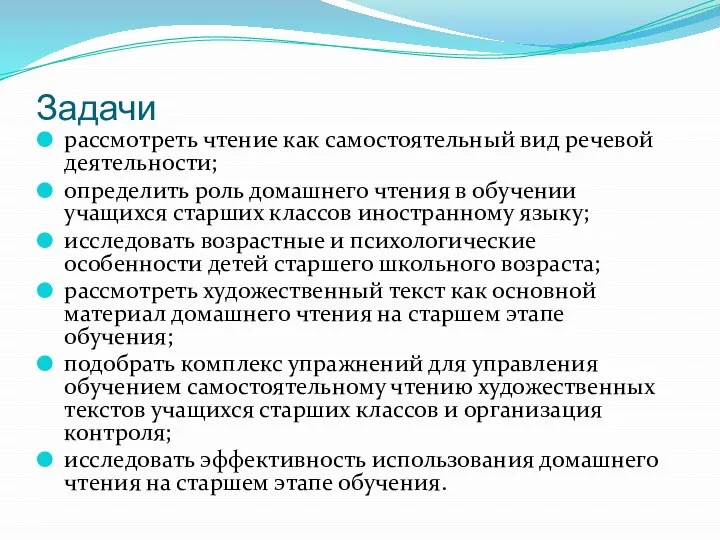 Задачи

рассмотреть чтение как самостоятельный вид речевой деятельности;

определить роль домашнего чтения в обучении учащихся старших классов иностранному языку;

исследовать возрастные и психологические особенности детей старшего школьного возраста;

рассмотреть художественный текст как основной материал домашнего чтения на старшем этапе обучения;

подобрать комплекс упражнений для управления обучением самостоятельному чтению художественных текстов учащихся старших классов и организация контроля;

исследовать эффективность использования домашнего чтения на старшем этапе обучения.